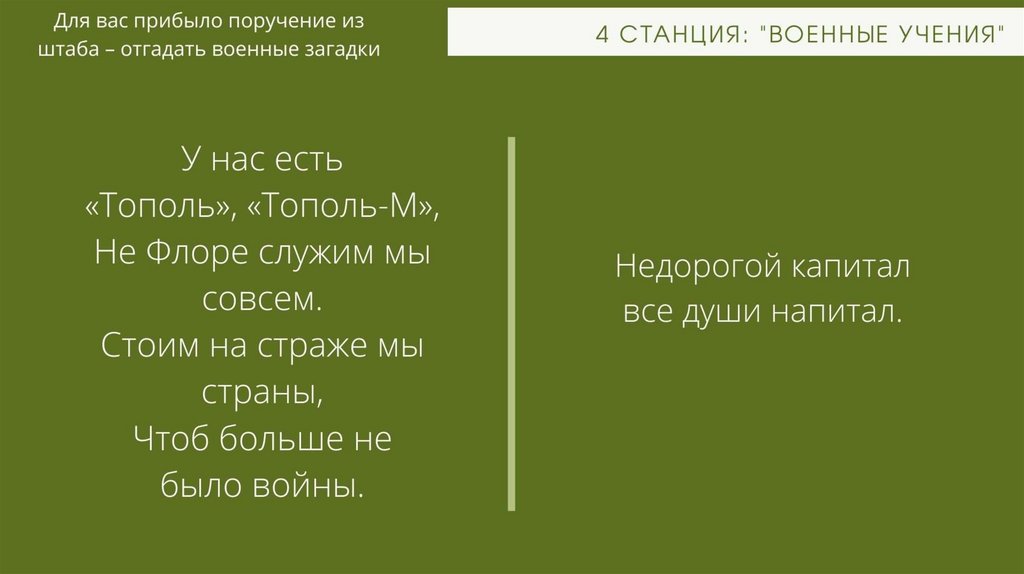 Для вас прибыло поручение из штаба – отгадать военные загадки

4 СТАНЦИЯ: "ВОЕННЫЕ УЧЕНИЯ"

У нас есть
«Тополь», «Тополь-М»,
Не Флоре служим мы
совсем.
Стоим на страже мы
страны,
Чтоб больше не
было войны.

Недорогой капитал
все души напитал.